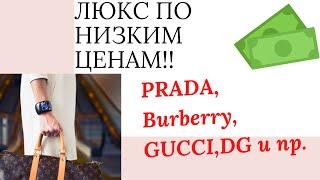 ЛЮКС ПО НИЗКИМ ЦЕНАМ!!

PRADA, Burberry, GUCCI,DG и пр.